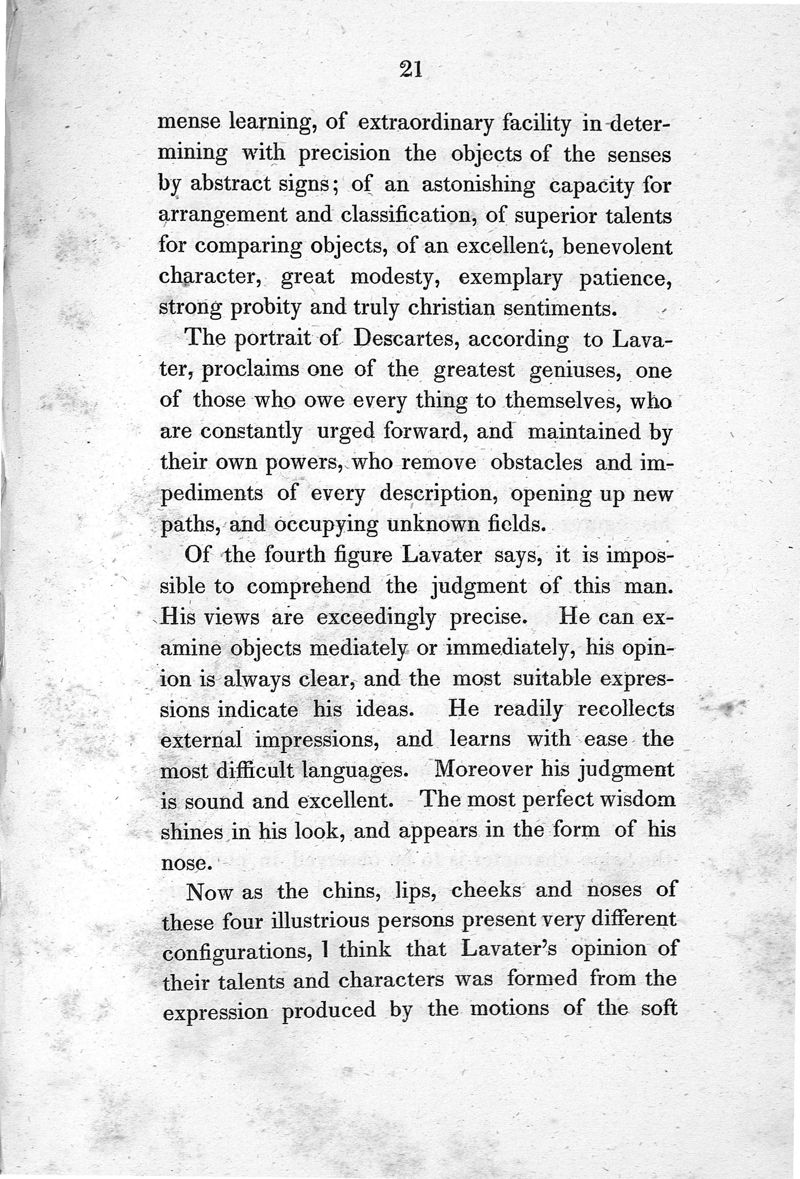 21

mense learning, of extraordinary facility in determining with precision the objects of the senses by abstract signs; of an astonishing capacity for arrangement and classification, of superior talents for comparing objects, of an excellent, benevolent character, great modesty, exemplary patience, strong probity and truly christian sentiments.

The portrait of Descartes, according to Lavater, proclaims one of the greatest geniuses, one of those who owe every thing to themselves, who are constantly urged forward, and maintained by their own powers, who remove obstacles and impediments of every description, opening up new paths, and occupying unknown fields.

Of the fourth figure Lavater says, it is impossible to comprehend the judgment of this man. His views are exceedingly precise. He can examine objects mediately or immediately, his opinion is always clear, and the most suitable expressions indicate his ideas. He readily recollects external impressions, and learns with ease the most difficult languages. Moreover his judgment is sound and excellent. The most perfect wisdom shines in his look, and appears in the form of his nose.

Now as the chins, lips, cheeks and noses of these four illustrious persons present very different configurations, I think that Lavater's opinion of their talents and characters was formed from the expression produced by the motions of the soft